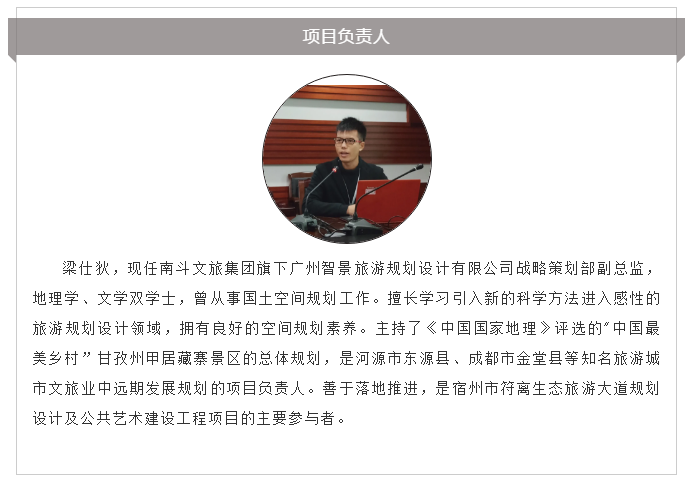 项目负责人

梁仕狄，现任南斗文旅集团旗下广州智景旅游规划设计有限公司战略策划部副总监，地理学、文学双学士，曾从事国土空间规划工作。擅长学习引入新的科学方法进入感性的旅游规划设计领域，拥有良好的空间规划素养。主持了《中国国家地理》评选的"中国最美乡村"甘孜州甲居藏寨景区的总体规划，是河源市东源县、成都市金堂县等知名旅游城市文旅业中远期发展规划的项目负责人。善于落地推进，是宿州市符离生态旅游大道规划设计及公共艺术建设工程项目的主要参与者。